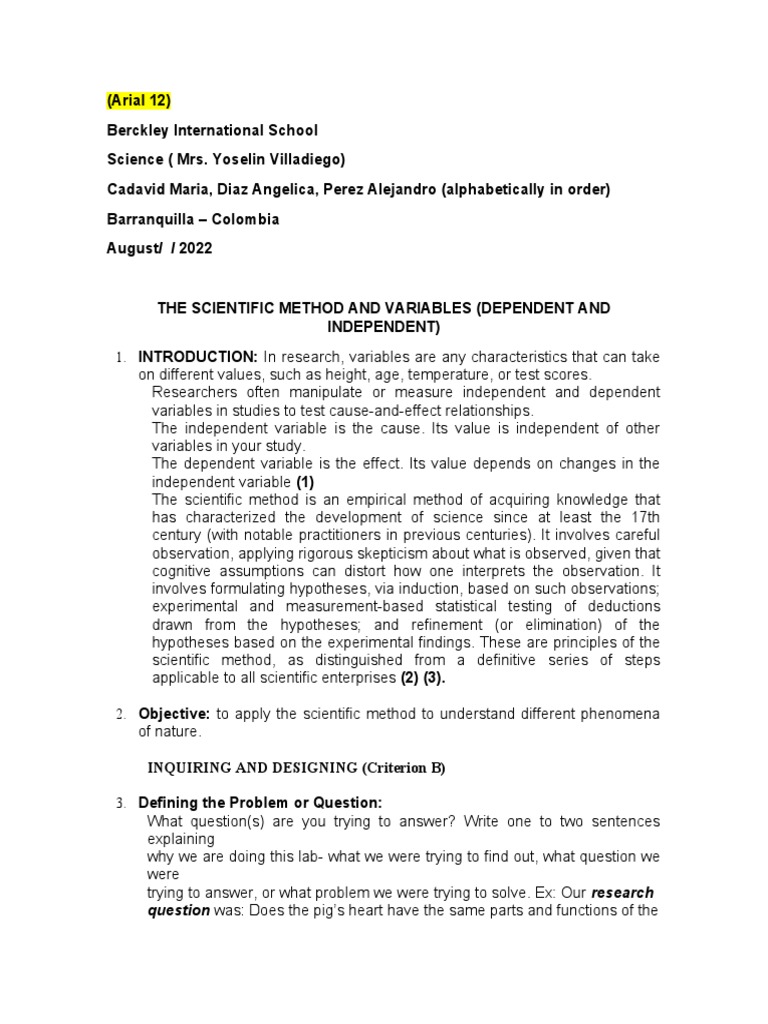 (Arial 12)

Berckley International School

Science ( Mrs. Yoselin Villadiego)

Cadavid Maria, Diaz Angelica, Perez Alejandro (alphabetically in order)

Barranquilla – Colombia

August/ / 2022

THE SCIENTIFIC METHOD AND VARIABLES (DEPENDENT AND INDEPENDENT)

1. INTRODUCTION: In research, variables are any characteristics that can take on different values, such as height, age, temperature, or test scores.
Researchers often manipulate or measure independent and dependent variables in studies to test cause-and-effect relationships.
The independent variable is the cause. Its value is independent of other variables in your study.
The dependent variable is the effect. Its value depends on changes in the independent variable (1)
The scientific method is an empirical method of acquiring knowledge that has characterized the development of science since at least the 17th century (with notable practitioners in previous centuries). It involves careful observation, applying rigorous skepticism about what is observed, given that cognitive assumptions can distort how one interprets the observation. It involves formulating hypotheses, via induction, based on such observations; experimental and measurement-based statistical testing of deductions drawn from the hypotheses; and refinement (or elimination) of the hypotheses based on the experimental findings. These are principles of the scientific method, as distinguished from a definitive series of steps applicable to all scientific enterprises (2) (3).

2. Objective: to apply the scientific method to understand different phenomena of nature.

INQUIRING AND DESIGNING (Criterion B)

3. Defining the Problem or Question:
What question(s) are you trying to answer? Write one to two sentences explaining
why we are doing this lab- what we were trying to find out, what question we were
trying to answer, or what problem we were trying to solve. Ex: Our research question was: Does the pig's heart have the same parts and functions of the